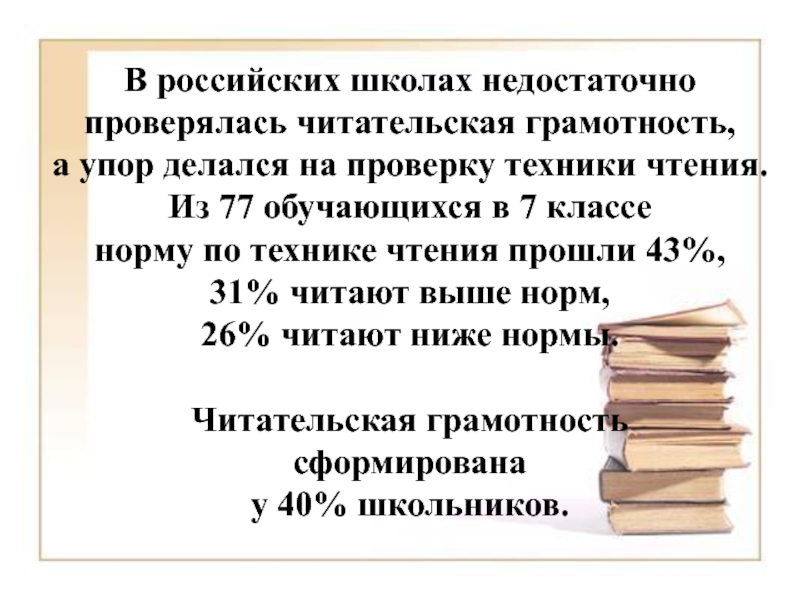 В российских школах недостаточно проверялась читательская грамотность, а упор делался на проверку техники чтения. Из 77 обучающихся в 7 классе норму по технике чтения прошли 43%, 31% читают выше норм, 26% читают ниже нормы.

Читательская грамотность сформирована у 40% школьников.